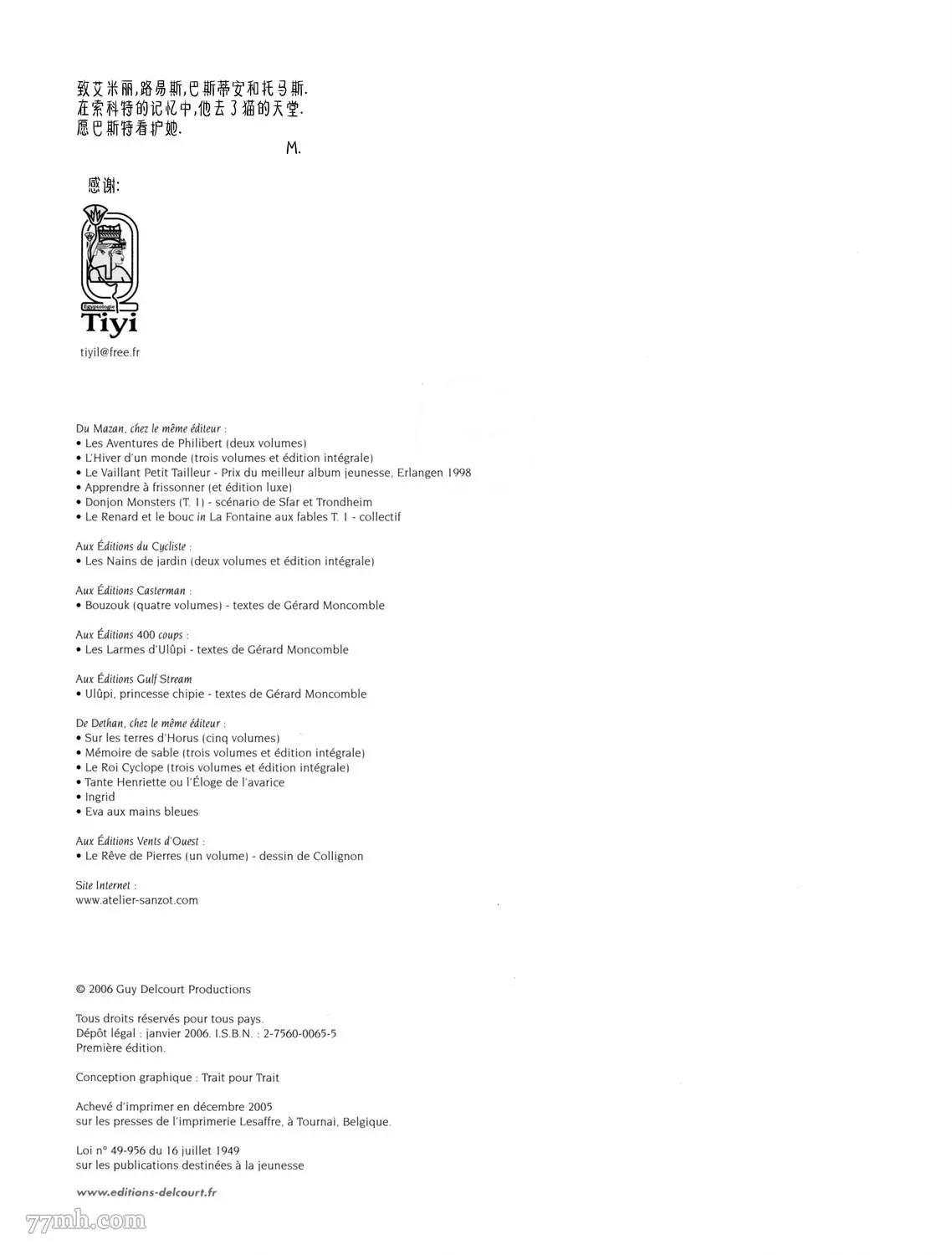 致艾米丽,路易斯,巴斯蒂安和托马斯.
在索科特的记忆中,他去了猫的天堂.
愿巴斯特看护她.
M.

感谢:

Egyptologie
Tiyi

tiyil@free.fr

Du Mazan, chez le même éditeur :
• Les Aventures de Philibert (deux volumes)
• L'Hiver d'un monde (trois volumes et édition intégrale)
• Le Vaillant Petit Tailleur - Prix du meilleur album jeunesse, Erlangen 1998
• Apprendre à frissonner (et édition luxe)
• Donjon Monsters (T. 1) - scénario de Sfar et Trondheim
• Le Renard et le bouc in La Fontaine aux fables T. 1 - collectif

Aux Éditions du Cycliste :
• Les Nains de jardin (deux volumes et édition intégrale)

Aux Éditions Casterman :
• Bouzouk (quatre volumes) - textes de Gérard Moncomble

Aux Éditions 400 coups :
• Les Larmes d'Ulûpi - textes de Gérard Moncomble

Aux Éditions Gulf Stream
• Ulûpi, princesse chipie - textes de Gérard Moncomble

De Dethan, chez le même éditeur :
• Sur les terres d'Horus (cinq volumes)
• Mémoire de sable (trois volumes et édition intégrale)
• Le Roi Cyclope (trois volumes et édition intégrale)
• Tante Henriette ou l'Éloge de l'avarice
• Ingrid
• Eva aux mains bleues

Aux Éditions Vents d'Ouest :
• Le Rêve de Pierres (un volume) - dessin de Collignon

Site Internet :
www.atelier-sanzot.com

© 2006 Guy Delcourt Productions

Tous droits réservés pour tous pays.
Dépôt légal : janvier 2006. I.S.B.N. : 2-7560-0065-5
Première édition.

Conception graphique : Trait pour Trait

Achevé d'imprimer en décembre 2005
sur les presses de l'imprimerie Lesaffre, à Tournai, Belgique.

Loi n° 49-956 du 16 juillet 1949
sur les publications destinées à la jeunesse

www.editions-delcourt.fr

77mh.com